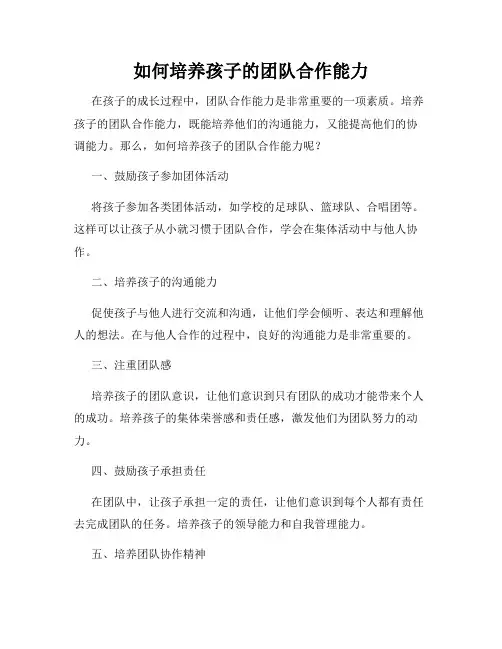 如何培养孩子的团队合作能力

在孩子的成长过程中，团队合作能力是非常重要的一项素质。培养孩子的团队合作能力，既能培养他们的沟通能力，又能提高他们的协调能力。那么，如何培养孩子的团队合作能力呢？

一、鼓励孩子参加团体活动

将孩子参加各类团体活动，如学校的足球队、篮球队、合唱团等。这样可以让孩子从小就习惯于团队合作，学会在集体活动中与他人协作。

二、培养孩子的沟通能力

促使孩子与他人进行交流和沟通，让他们学会倾听、表达和理解他人的想法。在与他人合作的过程中，良好的沟通能力是非常重要的。

三、注重团队感

培养孩子的团队意识，让他们意识到只有团队的成功才能带来个人的成功。培养孩子的集体荣誉感和责任感，激发他们为团队努力的动力。

四、鼓励孩子承担责任

在团队中，让孩子承担一定的责任，让他们意识到每个人都有责任去完成团队的任务。培养孩子的领导能力和自我管理能力。

五、培养团队协作精神